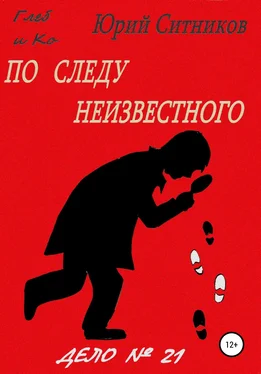 Глеб и Ко

Юрий Ситников

ПО СЛЕДУ НЕИЗВЕСТНОГО

12+

ДЕЛО № 21